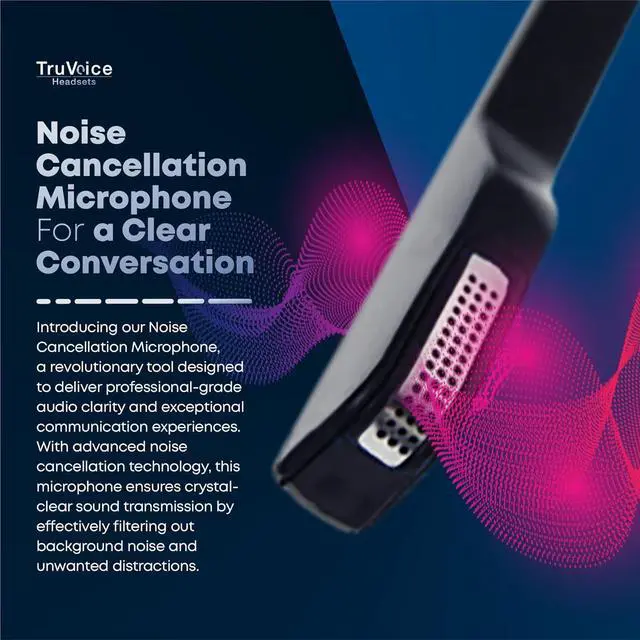 TruVoice
Headsets

Noise Cancellation Microphone For a Clear Conversation

Introducing our Noise Cancellation Microphone, a revolutionary tool designed to deliver professional-grade audio clarity and exceptional communication experiences. With advanced noise cancellation technology, this microphone ensures crystal-clear sound transmission by effectively filtering out background noise and unwanted distractions.